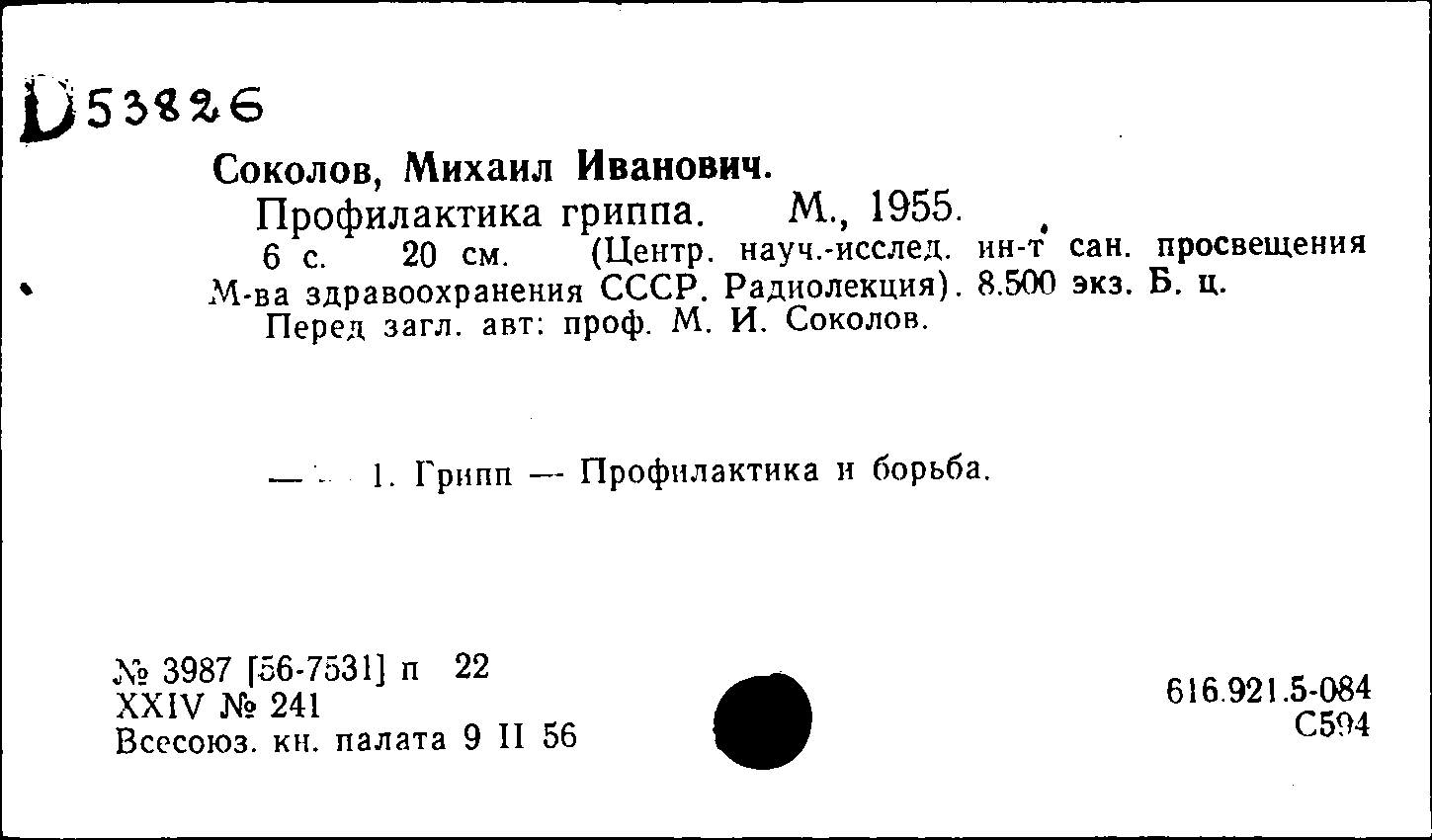 D53826

Соколов, Михаил Иванович.

Профилактика гриппа. М., 1955.

6 с. 20 см. (Центр. науч.-исслед. ин-т сан. просвещения М-ва здравоохранения СССР. Радиолекция). 8.500 экз. Б. ц.

Перед загл. авт: проф. М. И. Соколов.

— 1. Грипп — Профилактика и борьба.

№ 3987 [56-7531] п 22
XXIV № 241
Всесоюз. кн. палата 9 II 56

616.921.5-084
С594